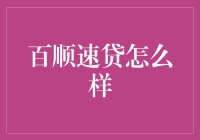 百顺速贷怎么样